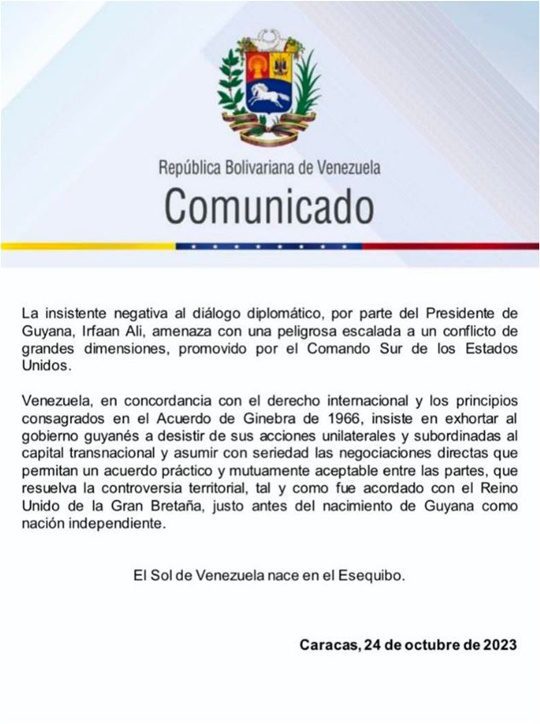 República Bolivariana de Venezuela
Comunicado

La insistente negativa al diálogo diplomático, por parte del Presidente de Guyana, Irfaan Ali, amenaza con una peligrosa escalada a un conflicto de grandes dimensiones, promovido por el Comando Sur de los Estados Unidos.

Venezuela, en concordancia con el derecho internacional y los principios consagrados en el Acuerdo de Ginebra de 1966, insiste en exhortar al gobierno guyanés a desistir de sus acciones unilaterales y subordinadas al capital transnacional y asumir con seriedad las negociaciones directas que permitan un acuerdo práctico y mutuamente aceptable entre las partes, que resuelva la controversia territorial, tal y como fue acordado con el Reino Unido de la Gran Bretaña, justo antes del nacimiento de Guyana como nación independiente.

El Sol de Venezuela nace en el Esequibo.

Caracas, 24 de octubre de 2023